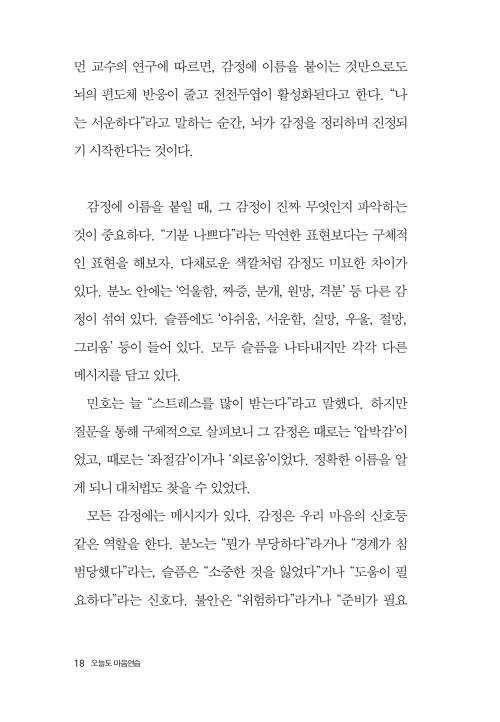 먼 교수의 연구에 따르면, 감정에 이름을 붙이는 것만으로도 뇌의 편도체 반응이 줄고 전전두엽이 활성화된다고 한다. "나는 서운하다"라고 말하는 순간, 뇌가 감정을 정리하며 진정되기 시작한다는 것이다.

감정에 이름을 붙일 때, 그 감정이 진짜 무엇인지 파악하는 것이 중요하다. "기분 나쁘다"라는 막연한 표현보다는 구체적인 표현을 해보자. 다채로운 색깔처럼 감정도 미묘한 차이가 있다. 분노 안에는 '억울함, 짜증, 분개, 원망, 격분' 등 다른 감정이 섞여 있다. 슬픔에도 '아쉬움, 서운함, 실망, 우울, 절망, 그리움' 등이 들어 있다. 모두 슬픔을 나타내지만 각각 다른 메시지를 담고 있다.

민호는 늘 "스트레스를 많이 받는다"라고 말했다. 하지만 질문을 통해 구체적으로 살펴보니 그 감정은 때로는 '압박감'이었고, 때로는 '좌절감'이거나 '외로움'이었다. 정확한 이름을 알게 되니 대처법도 찾을 수 있었다.

모든 감정에는 메시지가 있다. 감정은 우리 마음의 신호등 같은 역할을 한다. 분노는 "뭔가 부당하다"라거나 "경계가 침범당했다"라는, 슬픔은 "소중한 것을 잃었다"거나 "도움이 필요하다"라는 신호다. 불안은 "위험하다"라거나 "준비가 필요

18 오늘도 마음연습